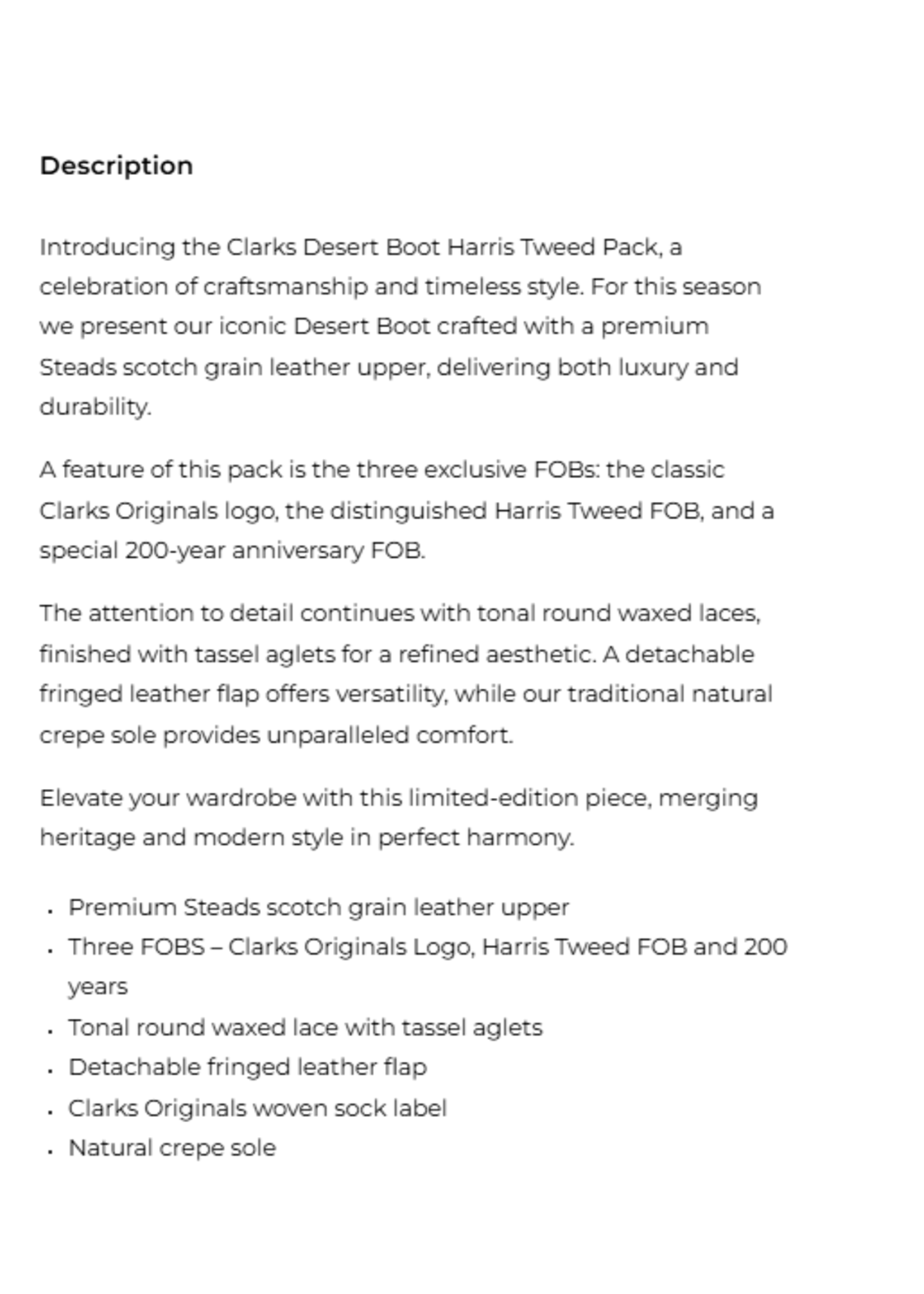 Description

Introducing the Clarks Desert Boot Harris Tweed Pack, a celebration of craftsmanship and timeless style. For this season we present our iconic Desert Boot crafted with a premium Steads scotch grain leather upper, delivering both luxury and durability.

A feature of this pack is the three exclusive FOBs: the classic Clarks Originals logo, the distinguished Harris Tweed FOB, and a special 200-year anniversary FOB.

The attention to detail continues with tonal round waxed laces, finished with tassel aglets for a refined aesthetic. A detachable fringed leather flap offers versatility, while our traditional natural crepe sole provides unparalleled comfort.

Elevate your wardrobe with this limited-edition piece, merging heritage and modern style in perfect harmony.

- Premium Steads scotch grain leather upper
- Three FOBS – Clarks Originals Logo, Harris Tweed FOB and 200 years
- Tonal round waxed lace with tassel aglets
- Detachable fringed leather flap
- Clarks Originals woven sock label
- Natural crepe sole